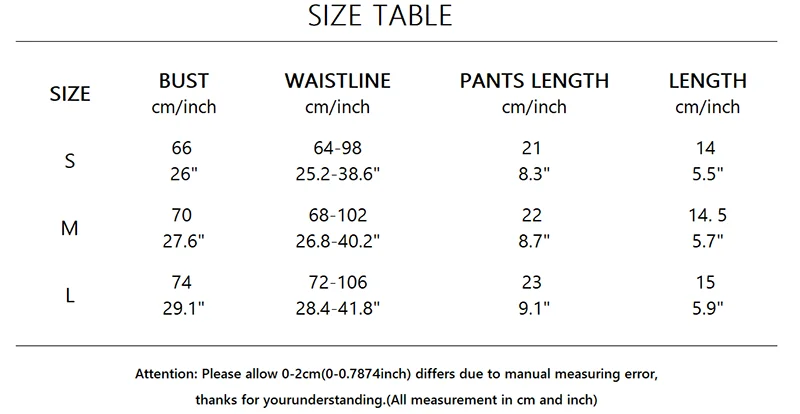 SIZE TABLE

| SIZE | BUST cm/inch | WAISTLINE cm/inch | PANTS LENGTH cm/inch | LENGTH cm/inch |
|---|---|---|---|---|
| S | 66 26" | 64-98 25.2-38.6" | 21 8.3" | 14 5.5" |
| M | 70 27.6" | 68-102 26.8-40.2" | 22 8.7" | 14. 5 5.7" |
| L | 74 29.1" | 72-106 28.4-41.8" | 23 9.1" | 15 5.9" |

Attention: Please allow 0-2cm(0-0.7874inch) differs due to manual measuring error, thanks for yourunderstanding.(All measurement in cm and inch)